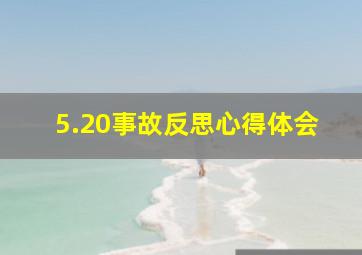 5.20事故反思心得体会